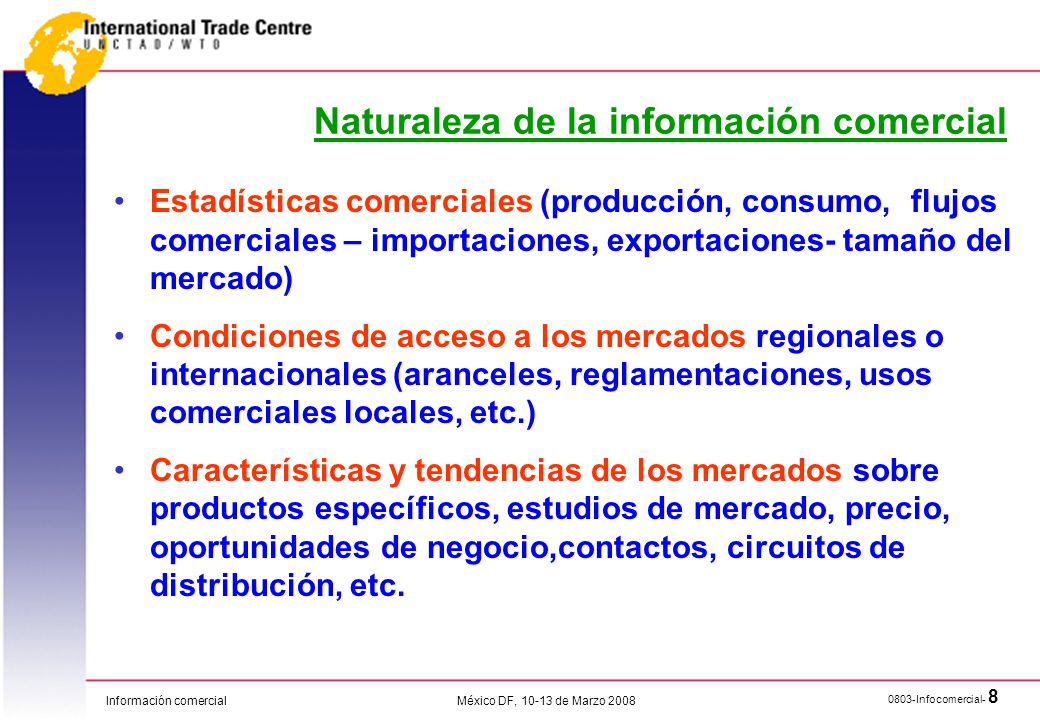 International Trade Centre
UNCTAD/WTO

Naturaleza de la información comercial

• Estadísticas comerciales (producción, consumo, flujos comerciales – importaciones, exportaciones- tamaño del mercado)

• Condiciones de acceso a los mercados regionales o internacionales (aranceles, reglamentaciones, usos comerciales locales, etc.)

• Características y tendencias de los mercados sobre productos específicos, estudios de mercado, precio, oportunidades de negocio,contactos, circuitos de distribución, etc.

Información comercial

México DF, 10-13 de Marzo 2008

0803-Infocomercial- 8